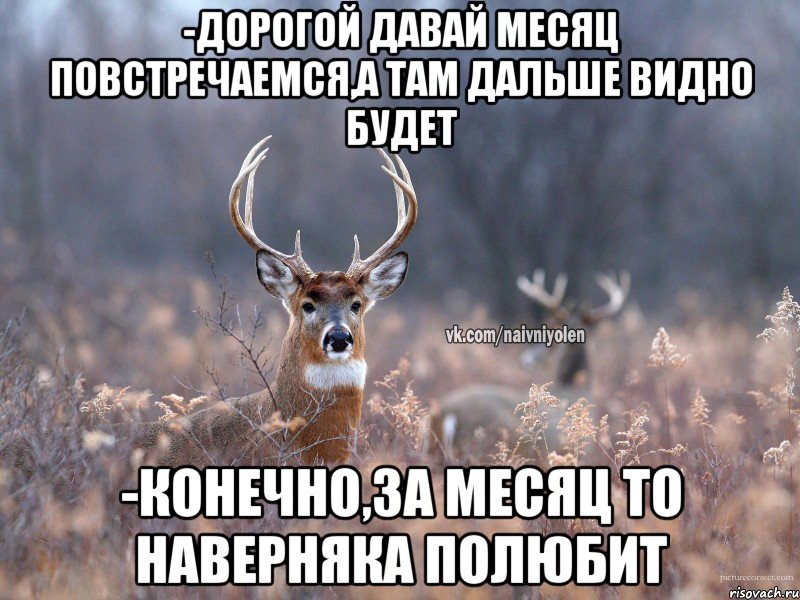 -ДОРОГОЙ ДАВАЙ МЕСЯЦ ПОВСТРЕЧАЕМСЯ,А ТАМ ДАЛЬШЕ ВИДНО БУДЕТ

vk.com/naivniyolen

-КОНЕЧНО,ЗА МЕСЯЦ ТО НАВЕРНЯКА ПОЛЮБИТ

picturecorrect.com

risovach.ru